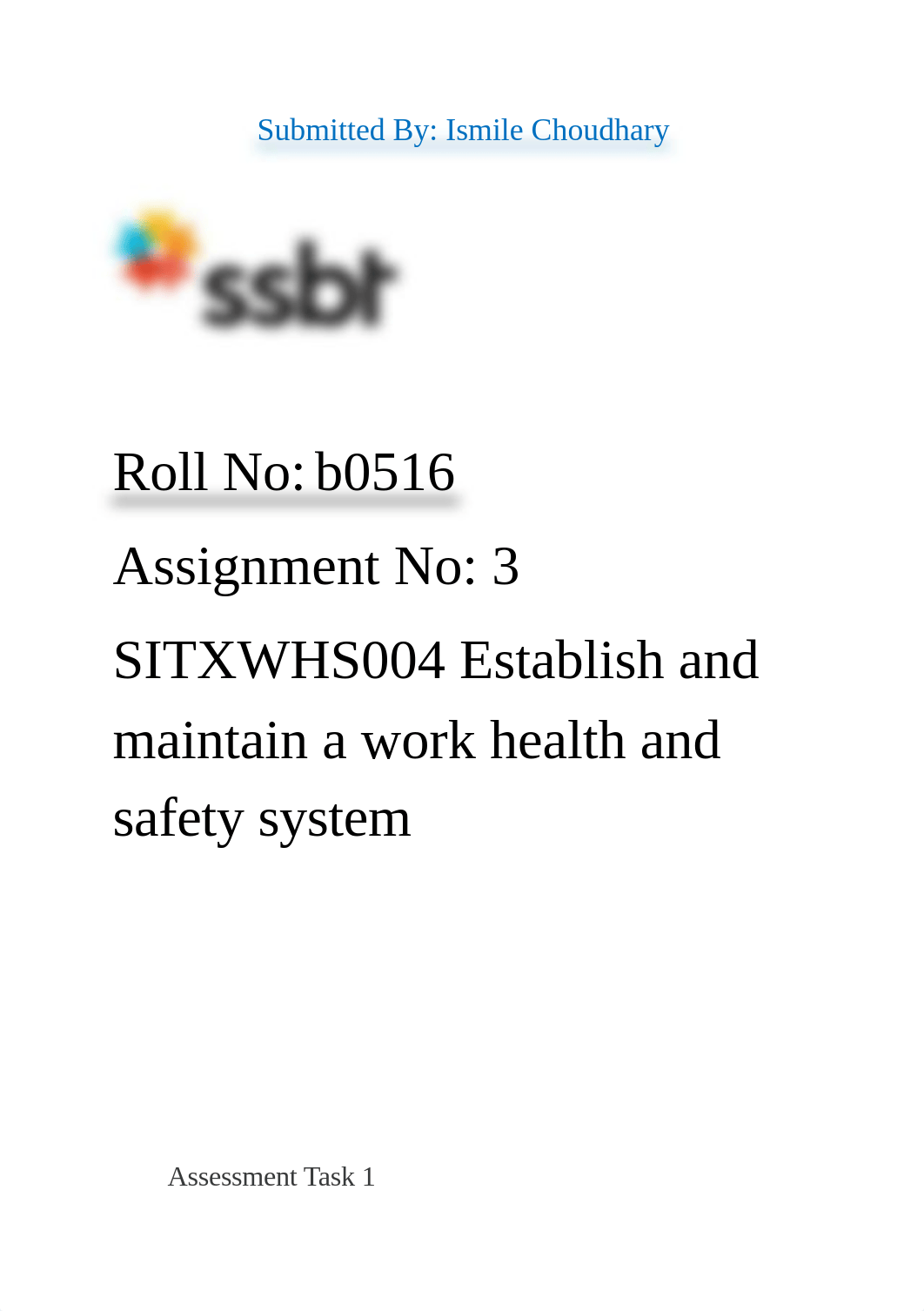 Submitted By: Ismile Choudhary

ssbt

Roll No: b0516

Assignment No: 3

SITXWHS004 Establish and maintain a work health and safety system

Assessment Task 1